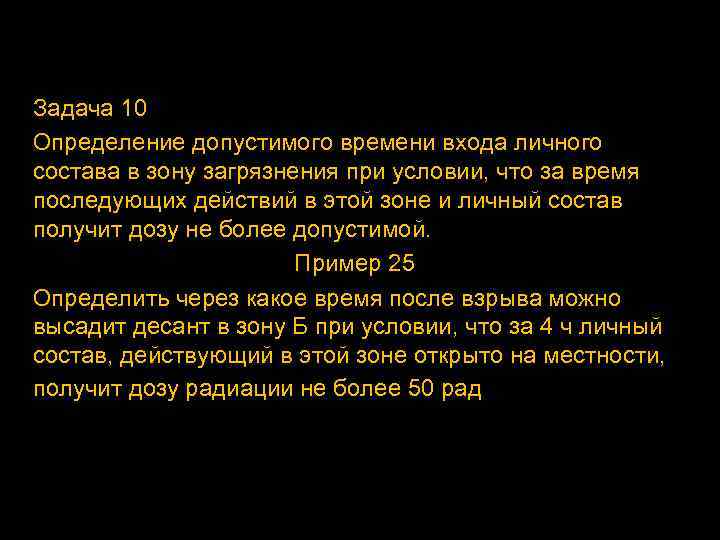 Задача 10

Определение допустимого времени входа личного состава в зону загрязнения при условии, что за время последующих действий в этой зоне и личный состав получит дозу не более допустимой.

Пример 25

Определить через какое время после взрыва можно высадит десант в зону Б при условии, что за 4 ч личный состав, действующий в этой зоне открыто на местности, получит дозу радиации не более 50 рад